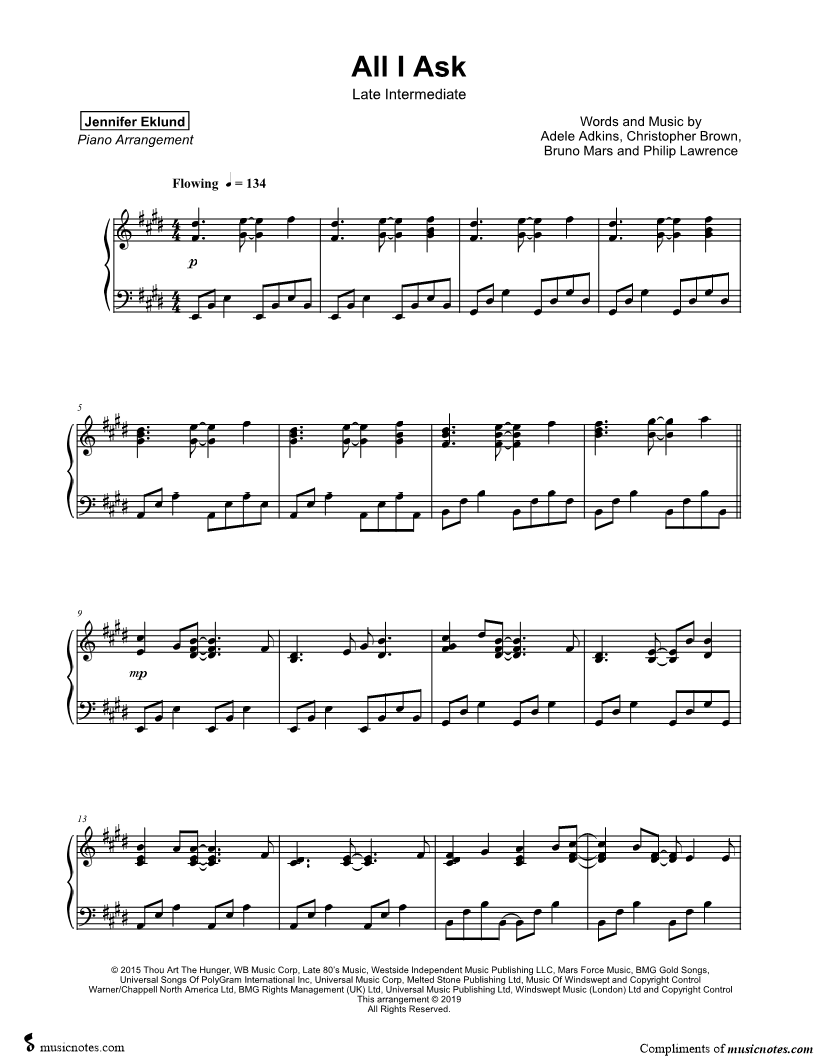 All I Ask

Late Intermediate

Jennifer Eklund

Piano Arrangement

Words and Music by
Adele Adkins, Christopher Brown,
Bruno Mars and Philip Lawrence

Flowing ♩ = 134

p

5

9

mp

13

© 2015 Thou Art The Hunger, WB Music Corp, Late 80's Music, Westside Independent Music Publishing LLC, Mars Force Music, BMG Gold Songs, Universal Songs Of PolyGram International Inc, Universal Music Corp, Melted Stone Publishing Ltd, Music Of Windswept and Copyright Control Warner/Chappell North America Ltd, BMG Rights Management (UK) Ltd, Universal Music Publishing Ltd, Windswept Music (London) Ltd and Copyright Control
This arrangement © 2019
All Rights Reserved.

musicnotes.com

Compliments of musicnotes.com